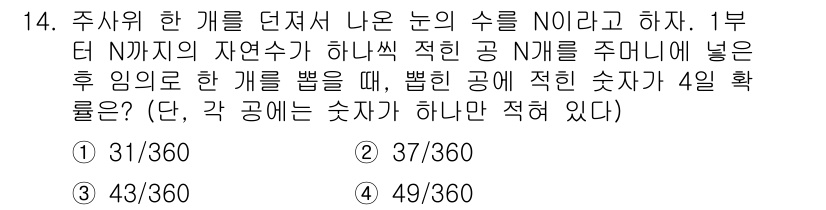 14. 주사위 한 개를 던져서 나온 눈의 수를 N이라고 하자. 1부터 N까지의 자연수가 하나씩 적힌 공 N개를 주머니에 넣은 후 임의로 한 개를 뽑을 때, 뽑힌 공에 적힌 숫자가 4일 확률은? (단, 각 공에는 숫자가 하나만 적혀 있다)

① 31/360
② 37/360
③ 43/360
④ 49/360